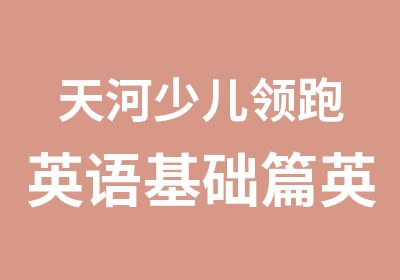 天河少儿领跑
英语基础篇英